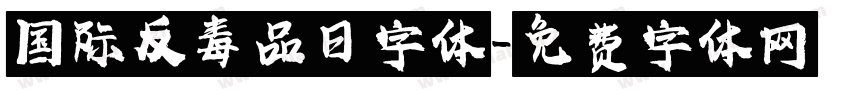 国际反毒品日字体-免费字体网